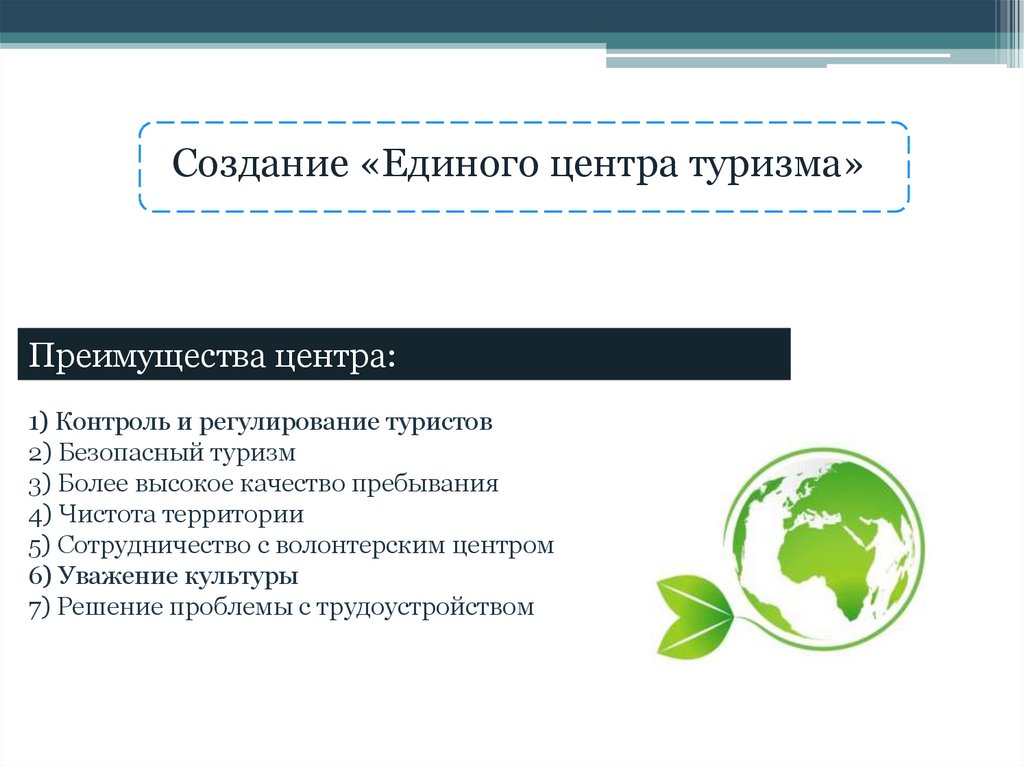 Создание «Единого центра туризма»

Преимущества центра:

1) Контроль и регулирование туристов
2) Безопасный туризм
3) Более высокое качество пребывания
4) Чистота территории
5) Сотрудничество с волонтерским центром
6) Уважение культуры
7) Решение проблемы с трудоустройством